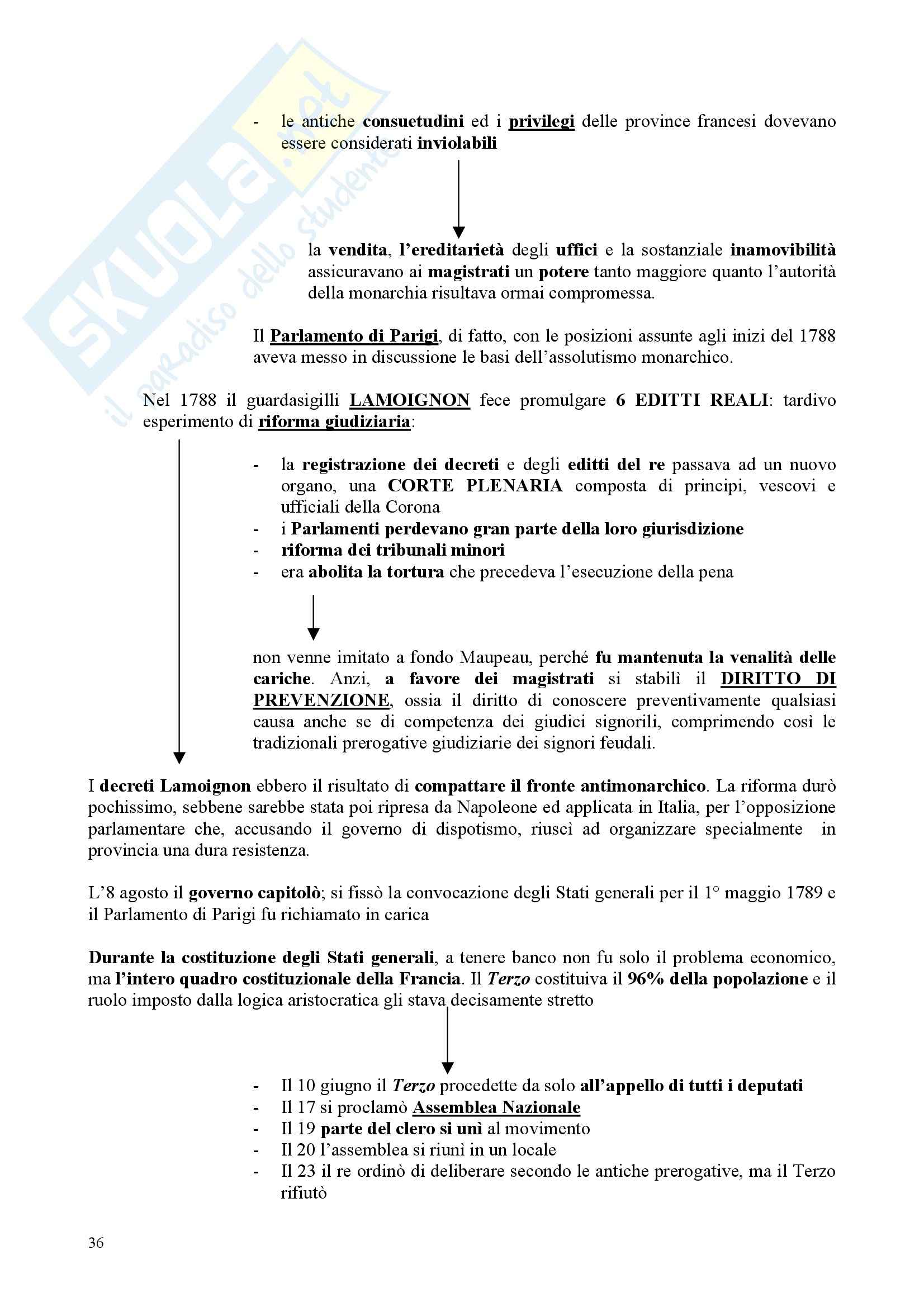 SKUOLA.net
il paradiso dello studente

- le antiche consuetudini ed i privilegi delle province francesi dovevano essere considerati inviolabili

la vendita, l'ereditarietà degli uffici e la sostanziale inamovibilità assicuravano ai magistrati un potere tanto maggiore quanto l'autorità della monarchia risultava ormai compromessa.

Il Parlamento di Parigi, di fatto, con le posizioni assunte agli inizi del 1788 aveva messo in discussione le basi dell'assolutismo monarchico.

Nel 1788 il guardasigilli LAMOIGNON fece promulgare 6 EDITTI REALI: tardivo esperimento di riforma giudiziaria:

- la registrazione dei decreti e degli editti del re passava ad un nuovo organo, una CORTE PLENARIA composta di principi, vescovi e ufficiali della Corona
- i Parlamenti perdevano gran parte della loro giurisdizione
- riforma dei tribunali minori
- era abolita la tortura che precedeva l'esecuzione della pena

non venne imitato a fondo Maupeau, perché fu mantenuta la venalità delle cariche. Anzi, a favore dei magistrati si stabilì il DIRITTO DI PREVENZIONE, ossia il diritto di conoscere preventivamente qualsiasi causa anche se di competenza dei giudici signorili, comprimendo così le tradizionali prerogative giudiziarie dei signori feudali.

I decreti Lamoignon ebbero il risultato di compattare il fronte antimonarchico. La riforma durò pochissimo, sebbene sarebbe stata poi ripresa da Napoleone ed applicata in Italia, per l'opposizione parlamentare che, accusando il governo di dispotismo, riuscì ad organizzare specialmente in provincia una dura resistenza.

L'8 agosto il governo capitolò; si fissò la convocazione degli Stati generali per il 1° maggio 1789 e il Parlamento di Parigi fu richiamato in carica

Durante la costituzione degli Stati generali, a tenere banco non fu solo il problema economico, ma l'intero quadro costituzionale della Francia. Il Terzo costituiva il 96% della popolazione e il ruolo imposto dalla logica aristocratica gli stava decisamente stretto

- Il 10 giugno il Terzo procedette da solo all'appello di tutti i deputati
- Il 17 si proclamò Assemblea Nazionale
- Il 19 parte del clero si unì al movimento
- Il 20 l'assemblea si riunì in un locale
- Il 23 il re ordinò di deliberare secondo le antiche prerogative, ma il Terzo rifiutò

36